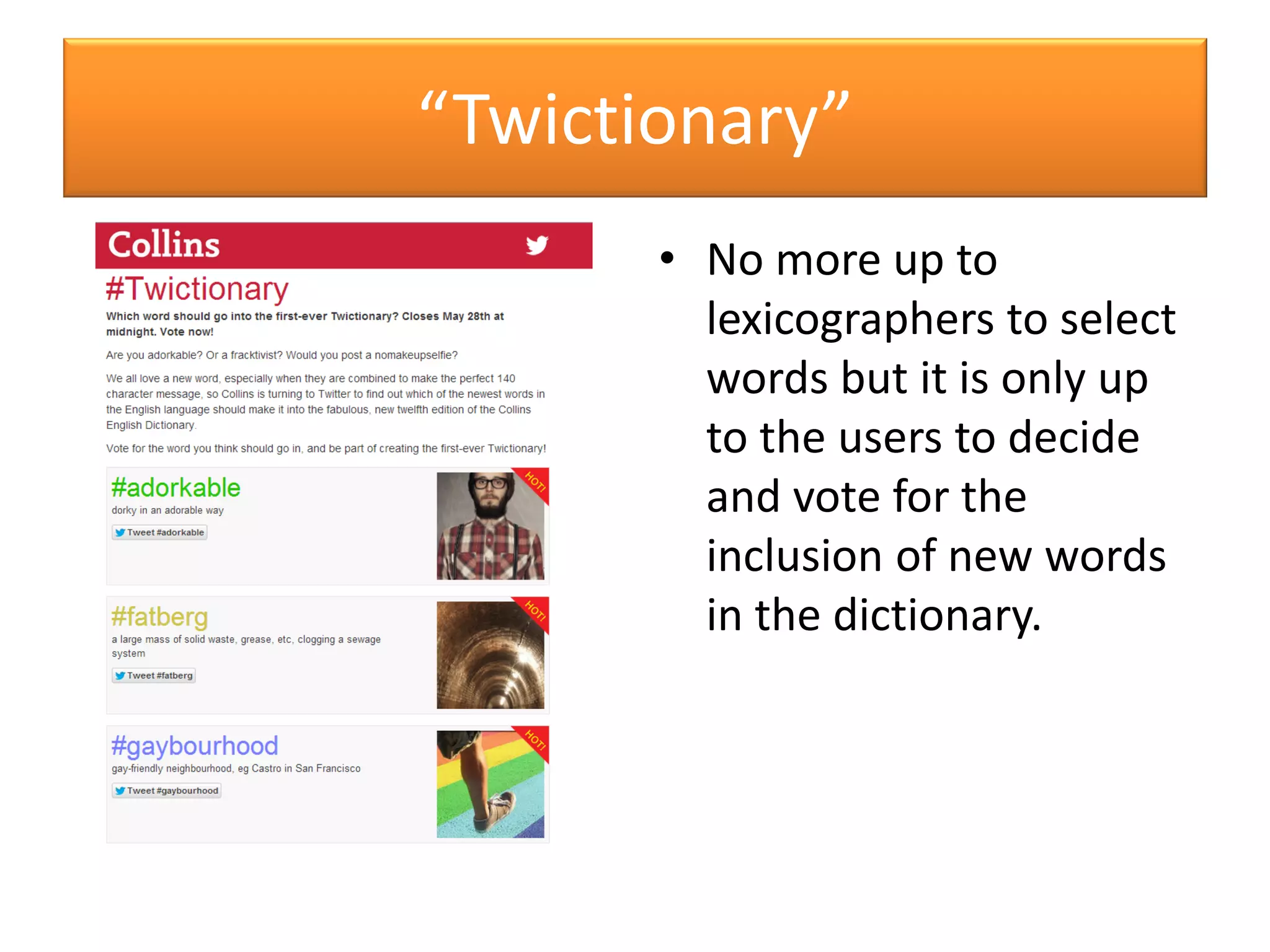 “Twictionary”

Collins

#Twictionary

Which word should go into the first-ever Twictionary? Closes May 28th at midnight. Vote now!

Are you adorkable? Or a fracktivist? Would you post a nomakeupselfie?

We all love a new word, especially when they are combined to make the perfect 140 character message, so Collins is turning to Twitter to find out which of the newest words in the English language should make it into the fabulous, new twelfth edition of the Collins English Dictionary.

Vote for the word you think should go in, and be part of creating the first-ever Twictionary!

#adorkable
dorky in an adorable way
Tweet #adorkable
HOT!

#fatberg
a large mass of solid waste, grease, etc, clogging a sewage system
Tweet #fatberg
HOT!

#gaybourhood
gay-friendly neighbourhood, eg Castro in San Francisco
Tweet #gaybourhood
HOT!

• No more up to lexicographers to select words but it is only up to the users to decide and vote for the inclusion of new words in the dictionary.